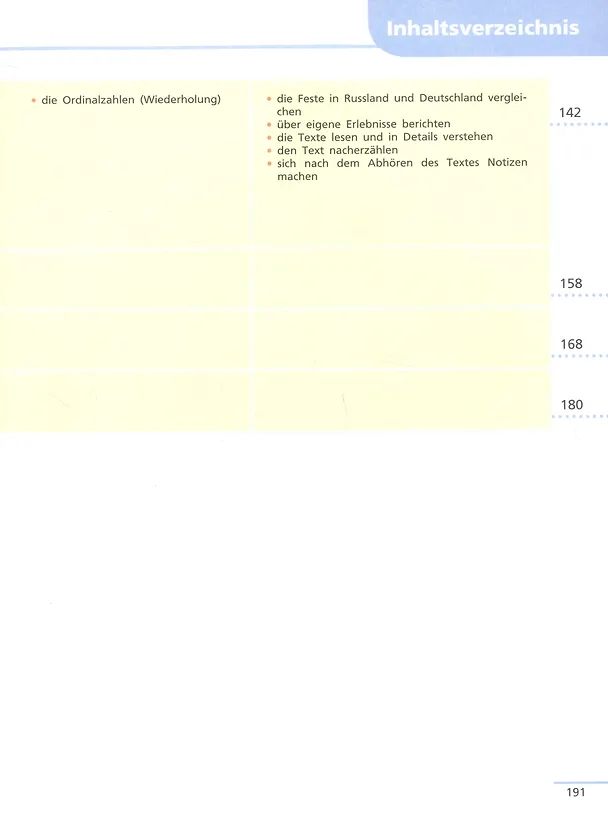 Inhaltsverzeichnis

• die Ordinalzahlen (Wiederholung)

• die Feste in Russland und Deutschland vergleichen
• über eigene Erlebnisse berichten
• die Texte lesen und in Details verstehen
• den Text nacherzählen
• sich nach dem Abhören des Textes Notizen machen

142

158

168

180

191